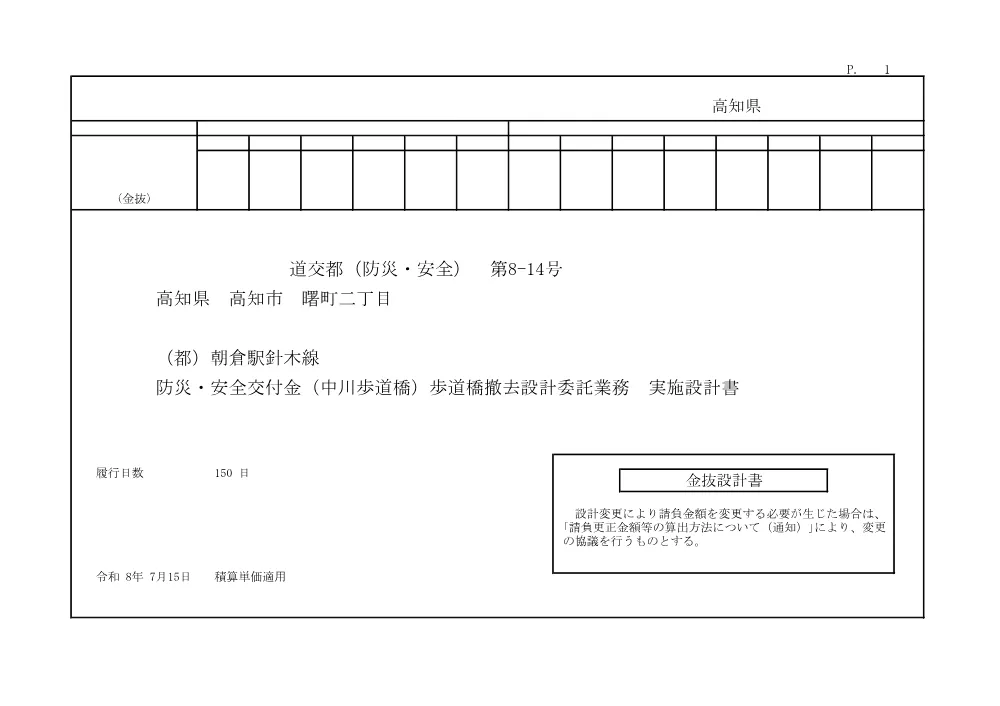 P. 1

高知県

（金抜）

道交都（防災・安全） 第8-14号

高知県 高知市 曙町二丁目

（都）朝倉駅針木線

防災・安全交付金（中川歩道橋）歩道橋撤去設計委託業務 実施設計書

履行日数 150 日

金抜設計書

設計変更により請負金額を変更する必要が生じた場合は、「請負更正金額等の算出方法について（通知）」により、変更の協議を行うものとする。

令和 8年 7月15日 積算単価適用